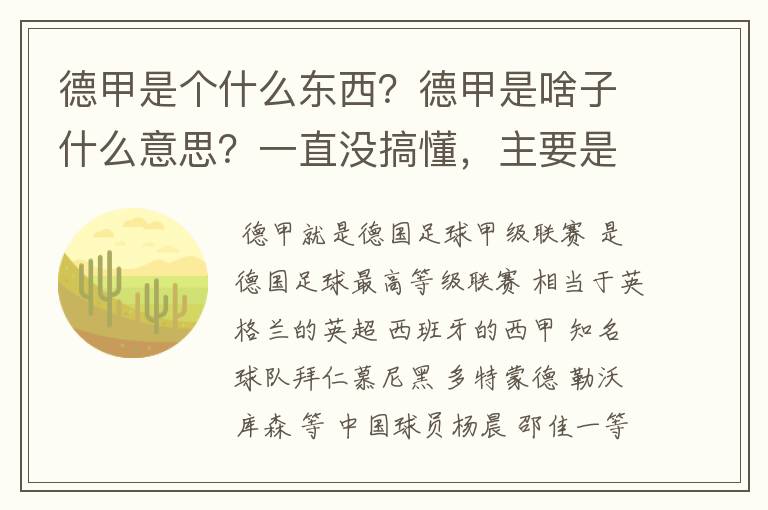 德甲是个什么东西？德甲是啥子什么意思？一直没搞懂，主要是

德甲就是德国足球甲级联赛 是德国足球最高等级联赛 相当于英格兰的英超 西班牙的西甲 知名球队拜仁慕尼黑 多特蒙德 勒沃库森 等 中国球员杨晨 邵佳一等